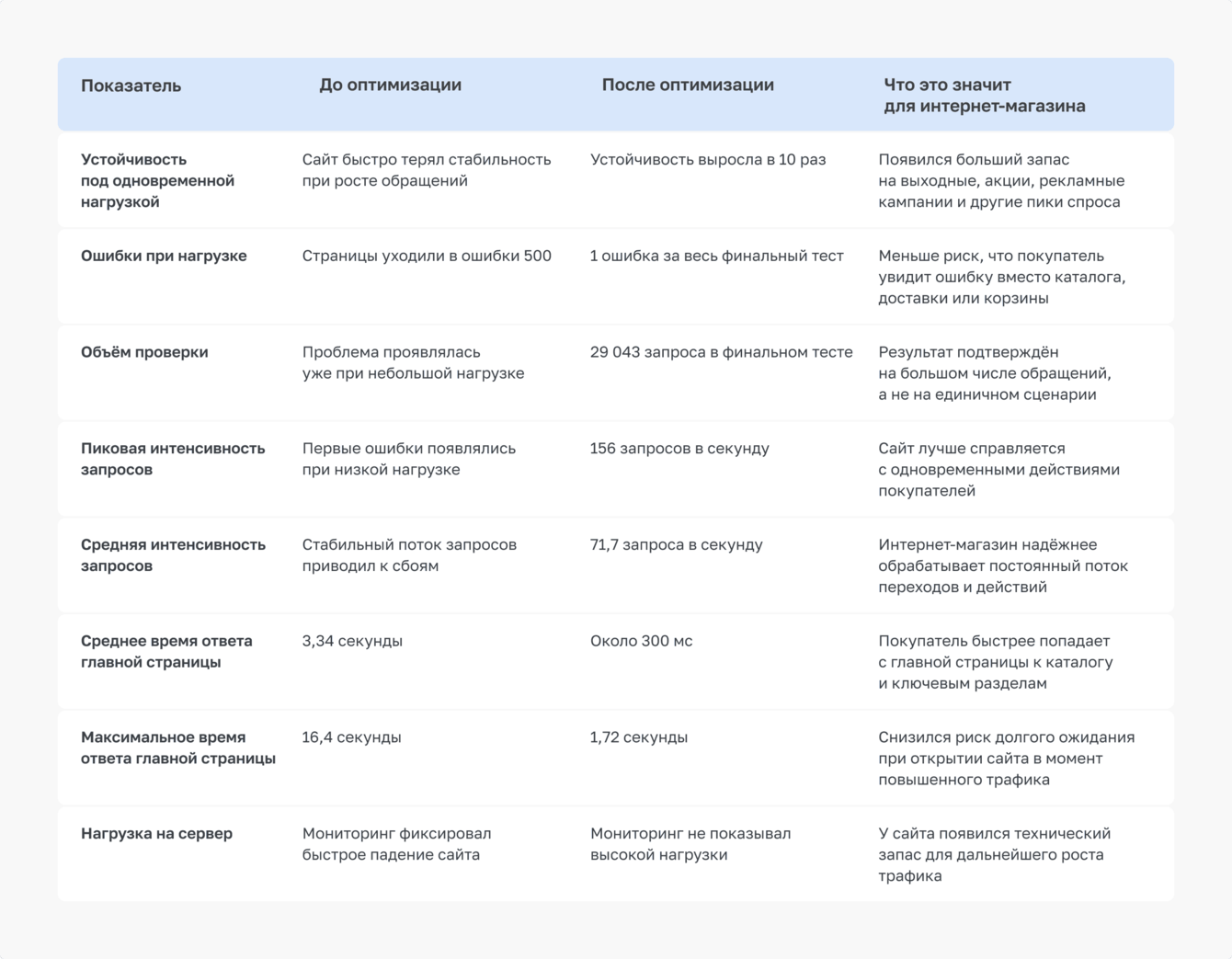 | Показатель | До оптимизации | После оптимизации | Что это значит для интернет-магазина |
|---|---|---|---|
| Устойчивость под одновременной нагрузкой | Сайт быстро терял стабильность при росте обращений | Устойчивость выросла в 10 раз | Появился больший запас на выходные, акции, рекламные кампании и другие пики спроса |
| Ошибки при нагрузке | Страницы уходили в ошибки 500 | 1 ошибка за весь финальный тест | Меньше риск, что покупатель увидит ошибку вместо каталога, доставки или корзины |
| Объём проверки | Проблема проявлялась уже при небольшой нагрузке | 29 043 запроса в финальном тесте | Результат подтверждён на большом числе обращений, а не на единичном сценарии |
| Пиковая интенсивность запросов | Первые ошибки появлялись при низкой нагрузке | 156 запросов в секунду | Сайт лучше справляется с одновременными действиями покупателей |
| Средняя интенсивность запросов | Стабильный поток запросов приводил к сбоям | 71,7 запроса в секунду | Интернет-магазин надёжнее обрабатывает постоянный поток переходов и действий |
| Среднее время ответа главной страницы | 3,34 секунды | Около 300 мс | Покупатель быстрее попадает с главной страницы к каталогу и ключевым разделам |
| Максимальное время ответа главной страницы | 16,4 секунды | 1,72 секунды | Снизился риск долгого ожидания при открытии сайта в момент повышенного трафика |
| Нагрузка на сервер | Мониторинг фиксировал быстрое падение сайта | Мониторинг не показывал высокой нагрузки | У сайта появился технический запас для дальнейшего роста трафика |